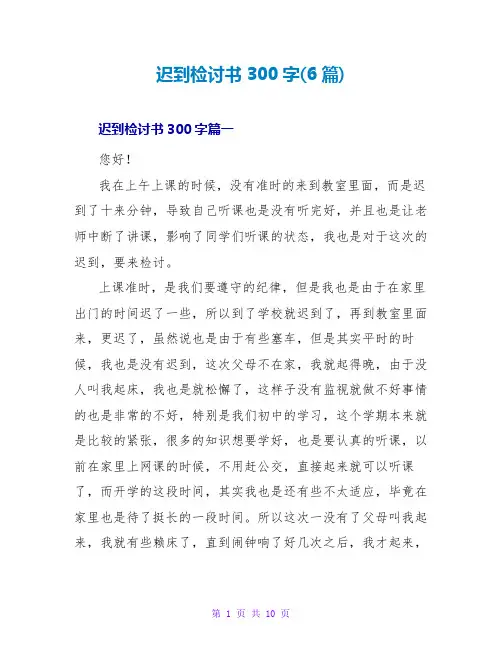 迟到检讨书 300 字(6 篇)

迟到检讨书 300 字篇一

您好!

我在上午上课的时候，没有准时的来到教室里面，而是迟到了十来分钟，导致自己听课也是没有听完好，并且也是让老师中断了讲课，影响了同学们听课的状态，我也是对于这次的迟到，要来检讨。

上课准时，是我们要遵守的纪律，但是我也是由于在家里出门的时间迟了一些，所以到了学校就迟到了，再到教室里面来，更迟了，虽然说也是由于有些塞车，但是其实平时的时候，我也是没有迟到，这次父母不在家，我就起得晚，由于没人叫我起床，我也是就松懈了，这样子没有监视就做不好事情的也是非常的不好，特别是我们初中的学习，这个学期本来就是比较的紧张，很多的知识想要学好，也是要认真的听课，以前在家里上网课的时候，不用赶公交，直接起来就可以听课了，而开学的这段时间，其实我也是还有些不太适应，毕竟在家里也是待了挺长的一段时间。所以这次一没有了父母叫我起来，我就有些赖床了，直到闹钟响了好几次之后，我才起来，

第 1 页 共 10 页